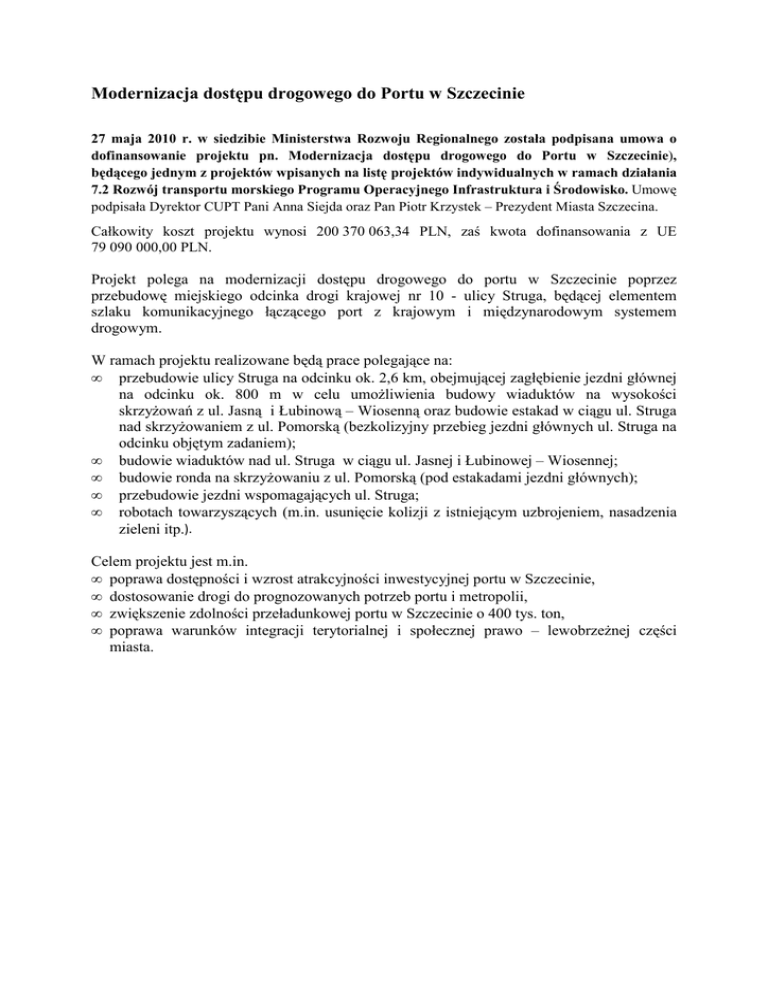 Modernizacja dostępu drogowego do Portu w Szczecinie

27 maja 2010 r. w siedzibie Ministerstwa Rozwoju Regionalnego została podpisana umowa o dofinansowanie projektu pn. Modernizacja dostępu drogowego do Portu w Szczecinie), będącego jednym z projektów wpisanych na listę projektów indywidualnych w ramach działania 7.2 Rozwój transportu morskiego Programu Operacyjnego Infrastruktura i Środowisko. Umowę podpisała Dyrektor CUPT Pani Anna Siejda oraz Pan Piotr Krzystek – Prezydent Miasta Szczecina.

Całkowity koszt projektu wynosi 200 370 063,34 PLN, zaś kwota dofinansowania z UE 79 090 000,00 PLN.

Projekt polega na modernizacji dostępu drogowego do portu w Szczecinie poprzez przebudowę miejskiego odcinka drogi krajowej nr 10 - ulicy Struga, będącej elementem szlaku komunikacyjnego łączącego port z krajowym i międzynarodowym systemem drogowym.

W ramach projektu realizowane będą prace polegające na:
∞ przebudowie ulicy Struga na odcinku ok. 2,6 km, obejmującej zagłębienie jezdni głównej na odcinku ok. 800 m w celu umożliwienia budowy wiaduktów na wysokości skrzyżowań z ul. Jasną i Łubinową – Wiosenną oraz budowie estakad w ciągu ul. Struga nad skrzyżowaniem z ul. Pomorską (bezkolizyjny przebieg jezdni głównych ul. Struga na odcinku objętym zadaniem);
∞ budowie wiaduktów nad ul. Struga w ciągu ul. Jasnej i Łubinowej – Wiosennej;
∞ budowie ronda na skrzyżowaniu z ul. Pomorską (pod estakadami jezdni głównych);
∞ przebudowie jezdni wspomagających ul. Struga;
∞ robotach towarzyszących (m.in. usunięcie kolizji z istniejącym uzbrojeniem, nasadzenia zieleni itp.).

Celem projektu jest m.in.
∞ poprawa dostępności i wzrost atrakcyjności inwestycyjnej portu w Szczecinie,
∞ dostosowanie drogi do prognozowanych potrzeb portu i metropolii,
∞ zwiększenie zdolności przeładunkowej portu w Szczecinie o 400 tys. ton,
∞ poprawa warunków integracji terytorialnej i społecznej prawo – lewobrzeżnej części miasta.